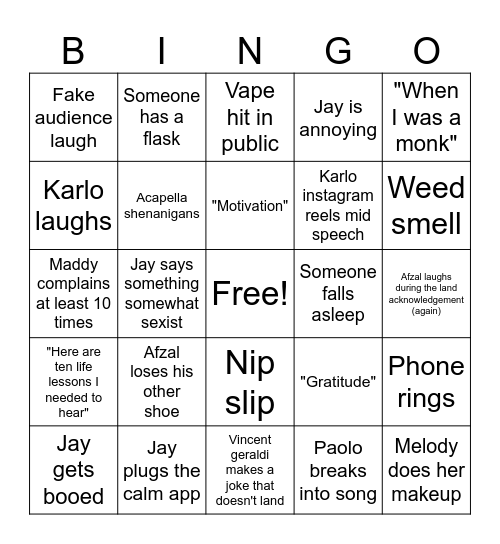 | B | I | N | G | O |
|---|---|---|---|---|
| Fake audience laugh | Someone has a flask | Vape hit in public | Jay is annoying | "When I was a monk" |
| Karlo laughs | Acapella shenanigans | "Motivation" | Karlo instagram reels mid speech | Weed smell |
| Maddy complains at least 10 times | Jay says something somewhat sexist | Free! | Someone falls asleep | Afzal laughs during the land acknowledgement (again) |
| "Here are ten life lessons I needed to hear" | Afzal loses his other shoe | Nip slip | "Gratitude" | Phone rings |
| Jay gets booed | Jay plugs the calm app | Vincent geraldi makes a joke that doesn't land | Paolo breaks into song | Melody does her makeup |